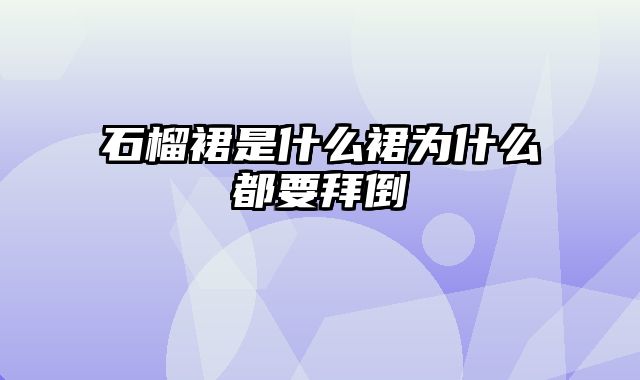 石榴裙是什么裙为什么都要拜倒